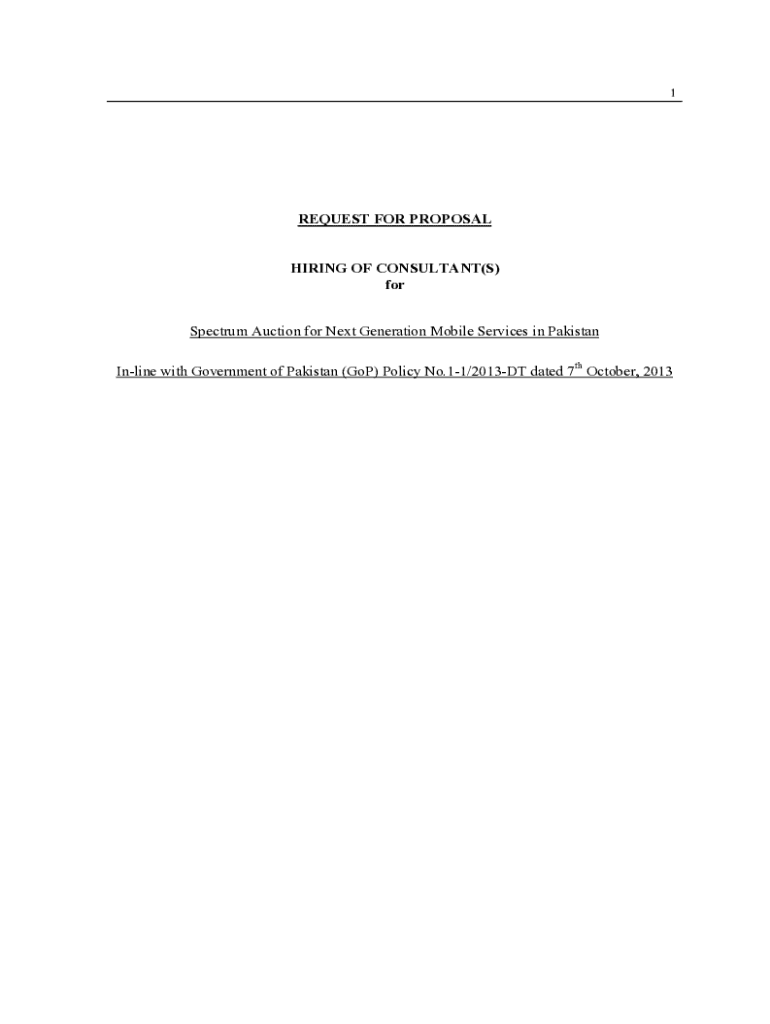 1

REQUEST FOR PROPOSAL

HIRING OF CONSULTANT(S)
for

Spectrum Auction for Next Generation Mobile Services in Pakistan

In-line with Government of Pakistan (GoP) Policy No.1-1/2013-DT dated 7th October, 2013